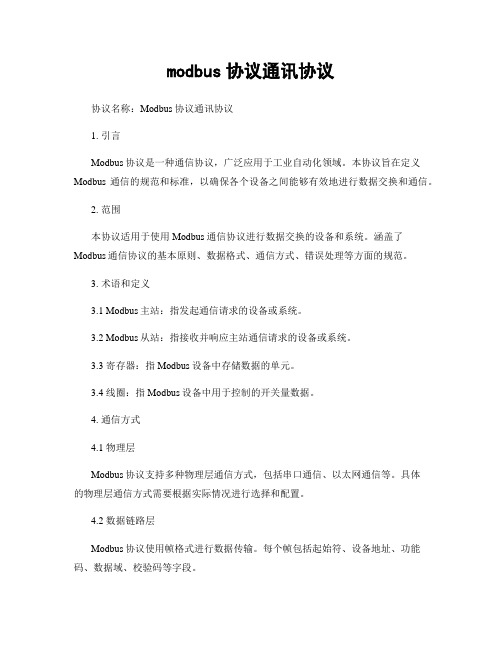 modbus 协议通讯协议

协议名称：Modbus 协议通讯协议

1. 引言

Modbus 协议是一种通信协议，广泛应用于工业自动化领域。本协议旨在定义 Modbus 通信的规范和标准，以确保各个设备之间能够有效地进行数据交换和通信。

2. 范围

本协议适用于使用 Modbus 通信协议进行数据交换的设备和系统。涵盖了 Modbus 通信协议的基本原则、数据格式、通信方式、错误处理等方面的规范。

3. 术语和定义

3.1 Modbus 主站：指发起通信请求的设备或系统。

3.2 Modbus 从站：指接收并响应主站通信请求的设备或系统。

3.3 寄存器：指 Modbus 设备中存储数据的单元。

3.4 线圈：指 Modbus 设备中用于控制的开关量数据。

4. 通信方式

4.1 物理层

Modbus 协议支持多种物理层通信方式，包括串口通信、以太网通信等。具体的物理层通信方式需要根据实际情况进行选择和配置。

4.2 数据链路层

Modbus 协议使用帧格式进行数据传输。每个帧包括起始符、设备地址、功能码、数据域、校验码等字段。